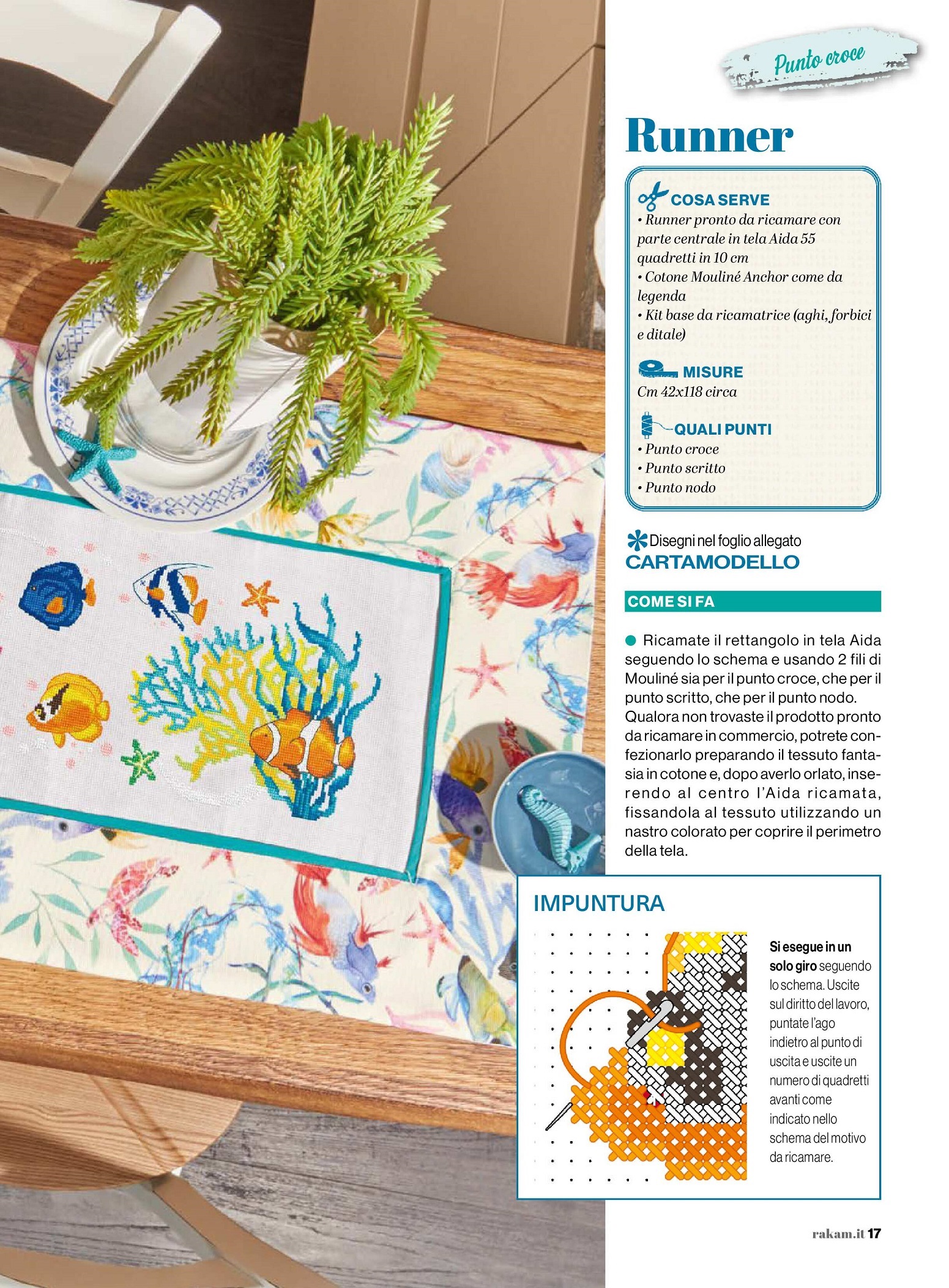 Punto croce

Runner

COSA SERVE
• Runner pronto da ricamare con parte centrale in tela Aida 55 quadretti in 10 cm
• Cotone Mouliné Anchor come da legenda
• Kit base da ricamatrice (aghi, forbici e ditale)

MISURE
Cm 42x118 circa

QUALI PUNTI
• Punto croce
• Punto scritto
• Punto nodo

Disegni nel foglio allegato
CARTAMODELLO

COME SI FA

Ricamate il rettangolo in tela Aida seguendo lo schema e usando 2 fili di Mouliné sia per il punto croce, che per il punto scritto, che per il punto nodo. Qualora non trovaste il prodotto pronto da ricamare in commercio, potrete confezionarlo preparando il tessuto fantasia in cotone e, dopo averlo orlato, inserendo al centro l'Aida ricamata, fissandola al tessuto utilizzando un nastro colorato per coprire il perimetro della tela.

IMPUNTURA

Si esegue in un solo giro seguendo lo schema. Uscite sul diritto del lavoro, puntate l'ago indietro al punto di uscita e uscite un numero di quadretti avanti come indicato nello schema del motivo da ricamare.

rakam.it 17